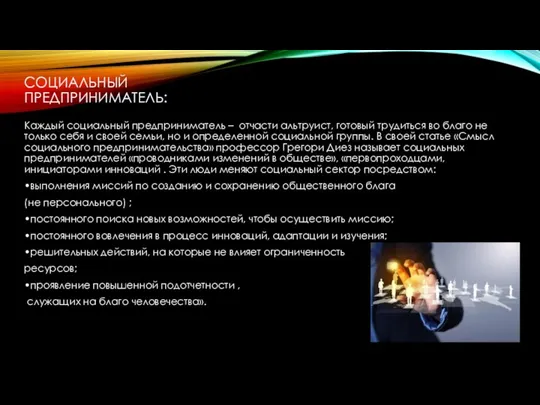 СОЦИАЛЬНЫЙ ПРЕДПРИНИМАТЕЛЬ:

Каждый социальный предприниматель – отчасти альтруист, готовый трудиться во благо не только себя и своей семьи, но и определенной социальной группы. В своей статье «Смысл социального предпринимательства» профессор Грегори Диез называет социальных предпринимателей «проводниками изменений в обществе», «первопроходцами, инициаторами инноваций . Эти люди меняют социальный сектор посредством:

•выполнения миссий по созданию и сохранению общественного блага

(не персонального) ;

•постоянного поиска новых возможностей, чтобы осуществить миссию;

•постоянного вовлечения в процесс инноваций, адаптации и изучения;

•решительных действий, на которые не влияет ограниченность

ресурсов;

•проявление повышенной подотчетности ,

служащих на благо человечества».